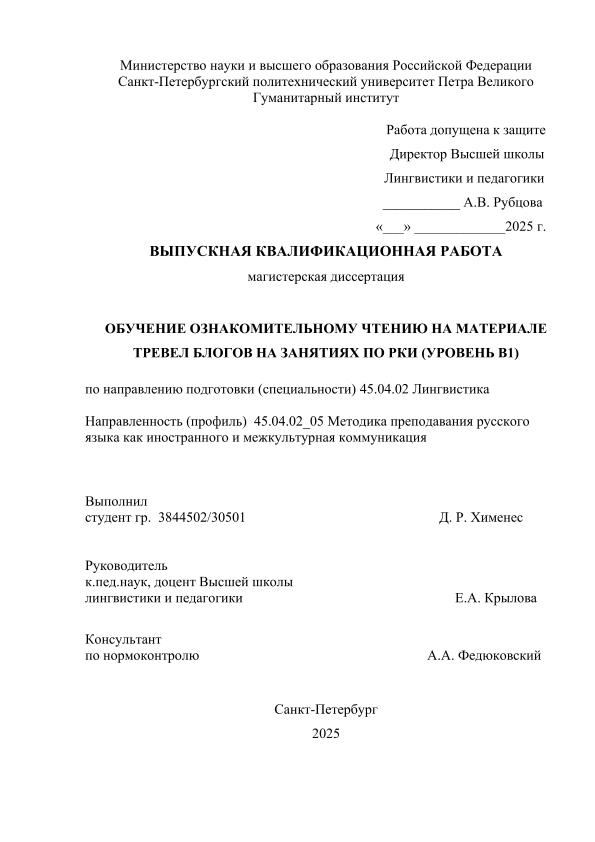 Министерство науки и высшего образования Российской Федерации
Санкт-Петербургский политехнический университет Петра Великого
Гуманитарный институт

Работа допущена к защите
Директор Высшей школы
Лингвистики и педагогики
___________ А.В. Рубцова
«___» _____________2025 г.

ВЫПУСКНАЯ КВАЛИФИКАЦИОННАЯ РАБОТА
магистерская диссертация

ОБУЧЕНИЕ ОЗНАКОМИТЕЛЬНОМУ ЧТЕНИЮ НА МАТЕРИАЛЕ ТРЕВЕЛ БЛОГОВ НА ЗАНЯТИЯХ ПО РКИ (УРОВЕНЬ В1)

по направлению подготовки (специальности) 45.04.02 Лингвистика

Направленность (профиль) 45.04.02_05 Методика преподавания русского языка как иностранного и межкультурная коммуникация

Выполнил
студент гр. 3844502/30501 Д. Р. Хименес

Руководитель
к.пед.наук, доцент Высшей школы
лингвистики и педагогики Е.А. Крылова

Консультант
по нормоконтролю А.А. Федюковский

Санкт-Петербург
2025